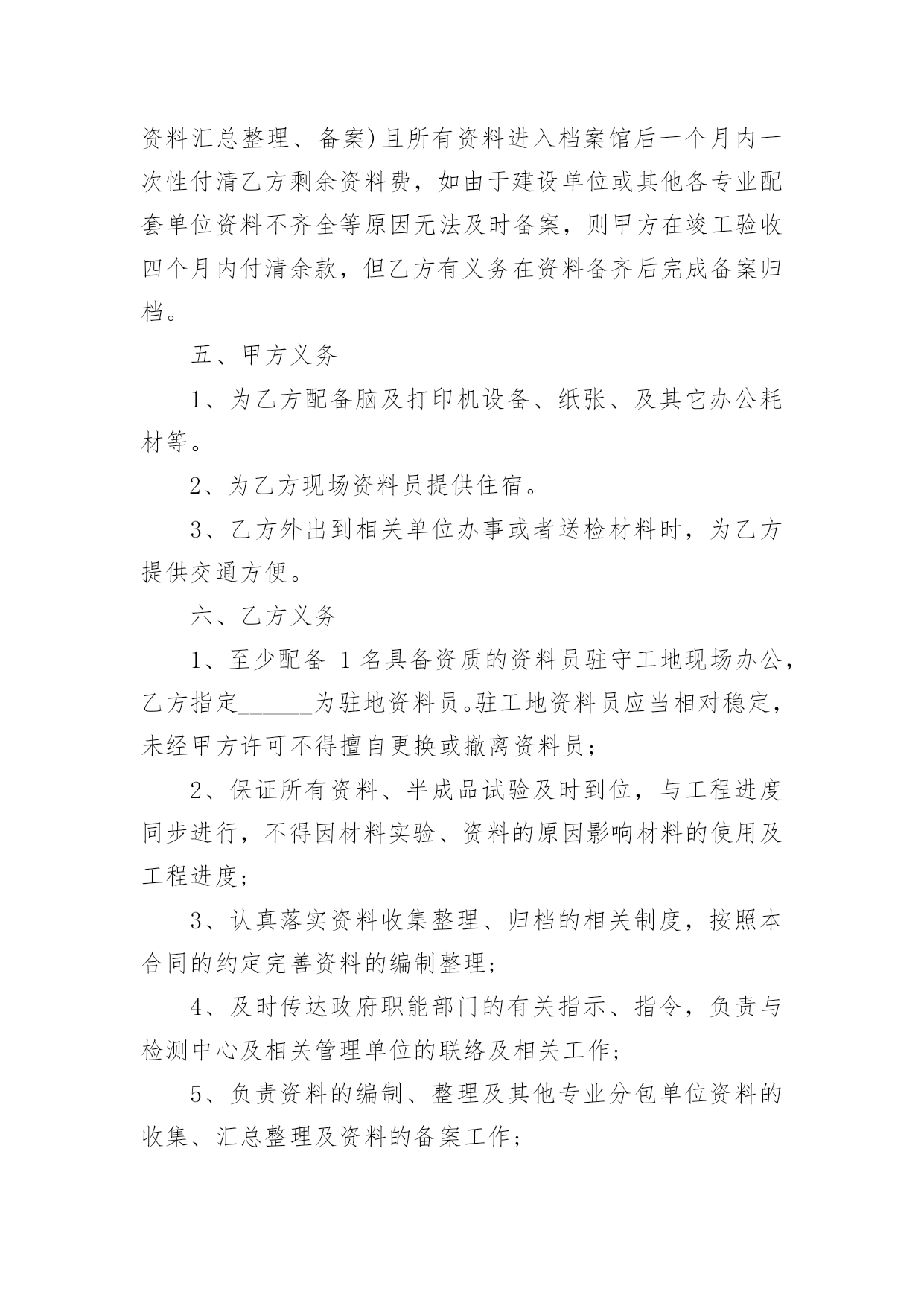 资料汇总整理、备案)且所有资料进入档案馆后一个月内一次性付清乙方剩余资料费，如由于建设单位或其他各专业配套单位资料不齐全等原因无法及时备案，则甲方在竣工验收四个月内付清余款，但乙方有义务在资料备齐后完成备案归档。

五、甲方义务

1、为乙方配备脑及打印机设备、纸张、及其它办公耗材等。

2、为乙方现场资料员提供住宿。

3、乙方外出到相关单位办事或者送检材料时，为乙方提供交通方便。

六、乙方义务

1、至少配备 1 名具备资质的资料员驻守工地现场办公，乙方指定______为驻地资料员。驻工地资料员应当相对稳定，未经甲方许可不得擅自更换或撤离资料员；

2、保证所有资料、半成品试验及时到位，与工程进度同步进行，不得因材料实验、资料的原因影响材料的使用及工程进度；

3、认真落实资料收集整理、归档的相关制度，按照本合同的约定完善资料的编制整理；

4、及时传达政府职能部门的有关指示、指令，负责与检测中心及相关管理单位的联络及相关工作；

5、负责资料的编制、整理及其他专业分包单位资料的收集、汇总整理及资料的备案工作；